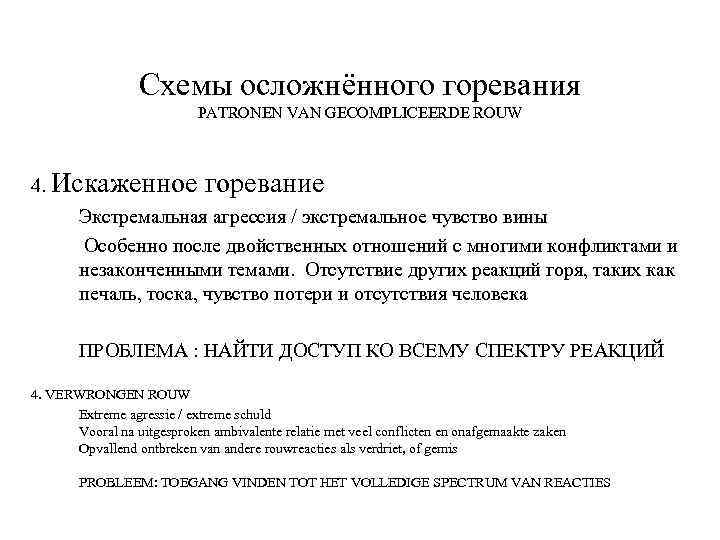 Схемы осложнённого горевания
PATRONEN VAN GECOMPLICEERDE ROUW

4. Искаженное горевание

Экстремальная агрессия / экстремальное чувство вины

Особенно после двойственных отношений с многими конфликтами и незаконченными темами. Отсутствие других реакций горя, таких как печаль, тоска, чувство потери и отсутствия человека

ПРОБЛЕМА : НАЙТИ ДОСТУП КО ВСЕМУ СПЕКТРУ РЕАКЦИЙ

4. VERWRONGEN ROUW

Extreme agressie / extreme schuld
Vooral na uitgesproken ambivalente relatie met veel conflicten en onafgemaakte zaken
Opvallend ontbreken van andere rouwreacties als verdriet, of gemis

PROBLEEM: TOEGANG VINDEN TOT HET VOLLEDIGE SPECTRUM VAN REACTIES